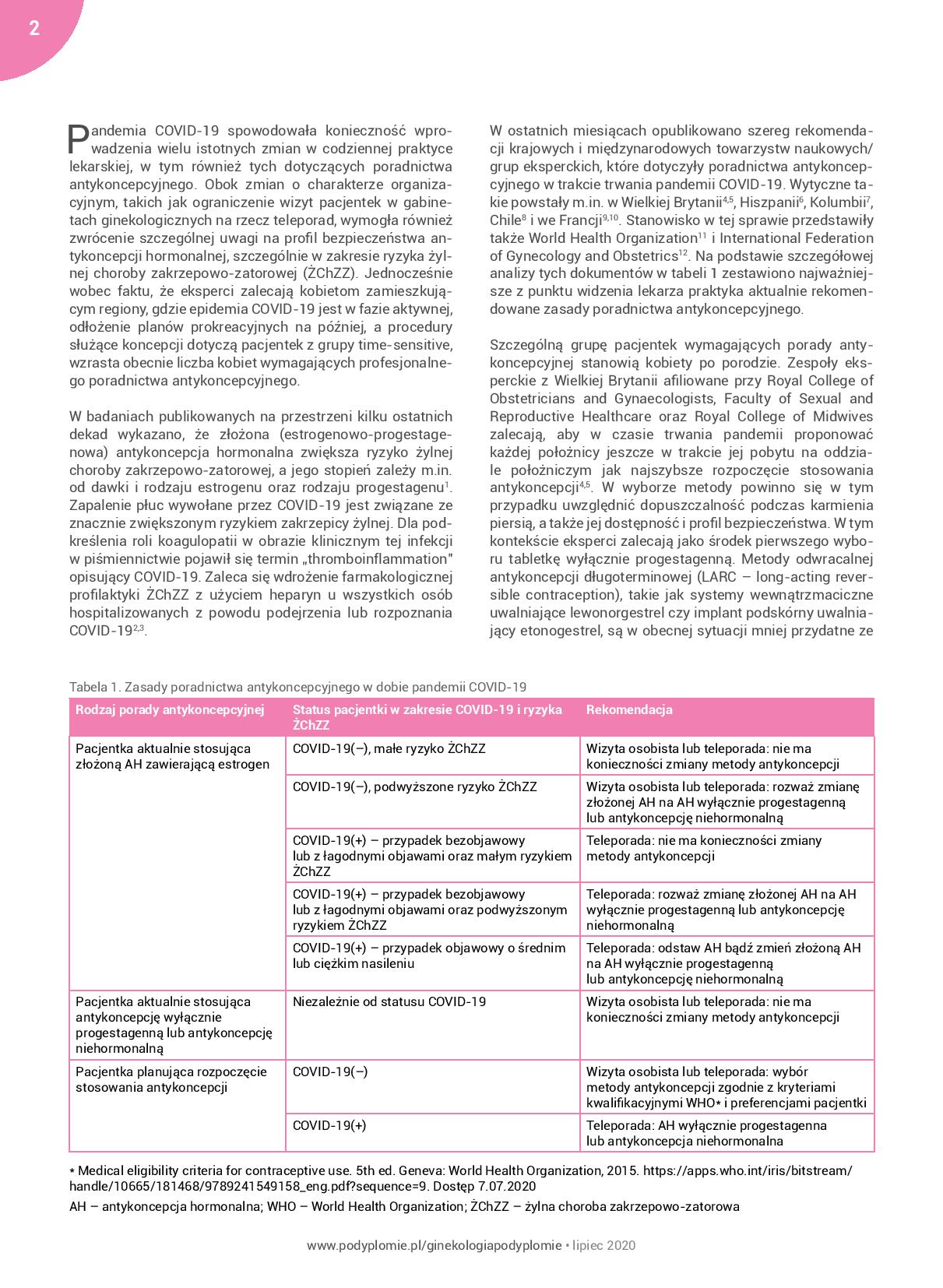 2

Pandemia COVID-19 spowodowała konieczność wprowadzenia wielu istotnych zmian w codziennej praktyce lekarskiej, w tym również tych dotyczących poradnictwa antykoncepcyjnego. Obok zmian o charakterze organizacyjnym, takich jak ograniczenie wizyt pacjentek w gabinetach ginekologicznych na rzecz teleporad, wymogła również zwrócenie szczególnej uwagi na profil bezpieczeństwa antykoncepcji hormonalnej, szczególnie w zakresie ryzyka żylnej choroby zakrzepowo-zatorowej (ŻChZZ). Jednocześnie wobec faktu, że eksperci zalecają kobietom zamieszkującym regiony, gdzie epidemia COVID-19 jest w fazie aktywnej, odłożenie planów prokreacyjnych na później, a procedury służące koncepcji dotyczą pacjentek z grupy time-sensitive, wzrasta obecnie liczba kobiet wymagających profesjonalnego poradnictwa antykoncepcyjnego.

W badaniach publikowanych na przestrzeni kilku ostatnich dekad wykazano, że złożona (estrogenowo-progestagenowa) antykoncepcja hormonalna zwiększa ryzyko żylnej choroby zakrzepowo-zatorowej, a jego stopień zależy m.in. od dawki i rodzaju estrogenu oraz rodzaju progestagenu$^{1}$. Zapalenie płuc wywołane przez COVID-19 jest związane ze znacznie zwiększonym ryzykiem zakrzepicy żylnej. Dla podkreślenia roli koagulopatii w obrazie klinicznym tej infekcji w piśmiennictwie pojawił się termin „thromboinflammation" opisujący COVID-19. Zaleca się wdrożenie farmakologicznej profilaktyki ŻChZZ z użyciem heparyn u wszystkich osób hospitalizowanych z powodu podejrzenia lub rozpoznania COVID-19$^{2,3}$.

W ostatnich miesiącach opublikowano szereg rekomendacji krajowych i międzynarodowych towarzystw naukowych/grup eksperckich, które dotyczyły poradnictwa antykoncepcyjnego w trakcie trwania pandemii COVID-19. Wytyczne takie powstały m.in. w Wielkiej Brytanii$^{4,5}$, Hiszpanii$^{6}$, Kolumbii$^{7}$, Chile$^{8}$ i we Francji$^{9,10}$. Stanowisko w tej sprawie przedstawiły także World Health Organization$^{11}$ i International Federation of Gynecology and Obstetrics$^{12}$. Na podstawie szczegółowej analizy tych dokumentów w tabeli 1 zestawiono najważniejsze z punktu widzenia lekarza praktyka aktualnie rekomendowane zasady poradnictwa antykoncepcyjnego.

Szczególną grupę pacjentek wymagających porady antykoncepcyjnej stanowią kobiety po porodzie. Zespoły eksperckie z Wielkiej Brytanii afiliowane przy Royal College of Obstetricians and Gynaecologists, Faculty of Sexual and Reproductive Healthcare oraz Royal College of Midwives zalecają, aby w czasie trwania pandemii proponować każdej położnicy jeszcze w trakcie jej pobytu na oddziale położniczym jak najszybsze rozpoczęcie stosowania antykoncepcji$^{4,5}$. W wyborze metody powinno się w tym przypadku uwzględnić dopuszczalność podczas karmienia piersią, a także jej dostępność i profil bezpieczeństwa. W tym kontekście eksperci zalecają jako środek pierwszego wyboru tabletkę wyłącznie progestagenną. Metody odwracalnej antykoncepcji długoterminowej (LARC – long-acting reversible contraception), takie jak systemy wewnątrzmaciczne uwalniające lewonorgestrel czy implant podskórny uwalniający etonogestrel, są w obecnej sytuacji mniej przydatne ze

Tabela 1. Zasady poradnictwa antykoncepcyjnego w dobie pandemii COVID-19

| Rodzaj porady antykoncepcyjnej | Status pacjentki w zakresie COVID-19 i ryzyka ŻChZZ | Rekomendacja |
|---|---|---|
| Pacjentka aktualnie stosująca złożoną AH zawierającą estrogen | COVID-19(–), małe ryzyko ŻChZZ | Wizyta osobista lub teleporada: nie ma konieczności zmiany metody antykoncepcji |
| | COVID-19(–), podwyższone ryzyko ŻChZZ | Wizyta osobista lub teleporada: rozważ zmianę złożonej AH na AH wyłącznie progestagenną lub antykoncepcję niehormonalną |
| | COVID-19(+) – przypadek bezobjawowy lub z łagodnymi objawami oraz małym ryzykiem ŻChZZ | Teleporada: nie ma konieczności zmiany metody antykoncepcji |
| | COVID-19(+) – przypadek bezobjawowy lub z łagodnymi objawami oraz podwyższonym ryzykiem ŻChZZ | Teleporada: rozważ zmianę złożonej AH na AH wyłącznie progestagenną lub antykoncepcję niehormonalną |
| | COVID-19(+) – przypadek objawowy o średnim lub ciężkim nasileniu | Teleporada: odstaw AH bądź zmień złożoną AH na AH wyłącznie progestagenną lub antykoncepcję niehormonalną |
| Pacjentka aktualnie stosująca antykoncepcję wyłącznie progestagenną lub antykoncepcję niehormonalną | Niezależnie od statusu COVID-19 | Wizyta osobista lub teleporada: nie ma konieczności zmiany metody antykoncepcji |
| Pacjentka planująca rozpoczęcie stosowania antykoncepcji | COVID-19(–) | Wizyta osobista lub teleporada: wybór metody antykoncepcji zgodnie z kryteriami kwalifikacyjnymi WHO* i preferencjami pacjentki |
| | COVID-19(+) | Teleporada: AH wyłącznie progestagenna lub antykoncepcja niehormonalna |

* Medical eligibility criteria for contraceptive use. 5th ed. Geneva: World Health Organization, 2015. https://apps.who.int/iris/bitstream/handle/10665/181468/9789241549158_eng.pdf?sequence=9. Dostęp 7.07.2020
AH – antykoncepcja hormonalna; WHO – World Health Organization; ŻChZZ – żylna choroba zakrzepowo-zatorowa

www.podyplomie.pl/ginekologiapodyplomie • lipiec 2020